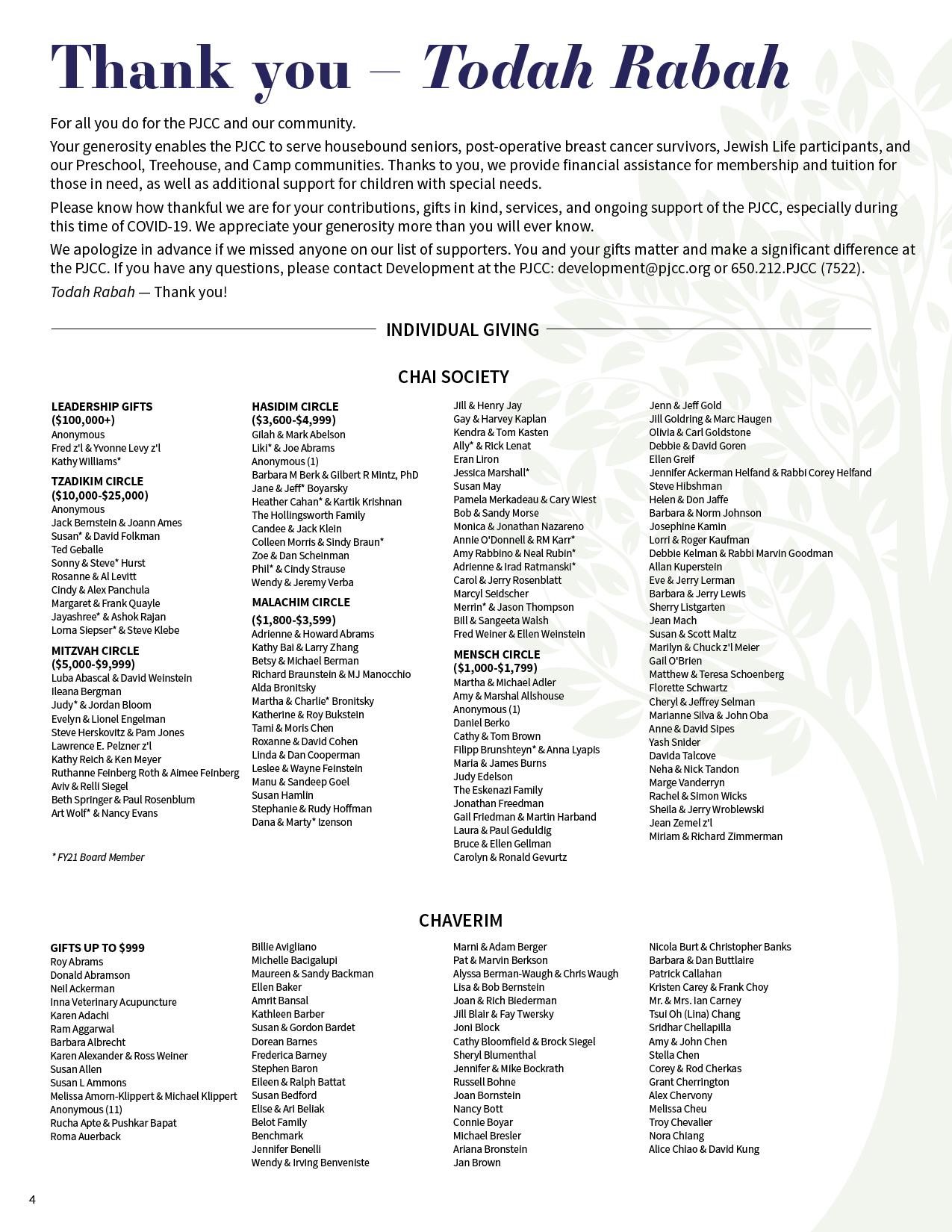 Thank you – Todah Rabah

For all you do for the PJCC and our community.

Your generosity enables the PJCC to serve housebound seniors, post-operative breast cancer survivors, Jewish Life participants, and our Preschool, Treehouse, and Camp communities. Thanks to you, we provide financial assistance for membership and tuition for those in need, as well as additional support for children with special needs.

Please know how thankful we are for your contributions, gifts in kind, services, and ongoing support of the PJCC, especially during this time of COVID-19. We appreciate your generosity more than you will ever know.

We apologize in advance if we missed anyone on our list of supporters. You and your gifts matter and make a significant difference at the PJCC. If you have any questions, please contact Development at the PJCC: development@pjcc.org or 650.212.PJCC (7522).

Todah Rabah — Thank you!

INDIVIDUAL GIVING

CHAI SOCIETY

LEADERSHIP GIFTS ($100,000+)
Anonymous
Fred z'l & Yvonne Levy z'l
Kathy Williams*

TZADIKIM CIRCLE ($10,000-$25,000)
Anonymous
Jack Bernstein & Joann Ames
Susan* & David Folkman
Ted Geballe
Sonny & Steve* Hurst
Rosanne & Al Levitt
Cindy & Alex Panchula
Margaret & Frank Quayle
Jayashree* & Ashok Rajan
Lorna Siepser* & Steve Klebe

MITZVAH CIRCLE ($5,000-$9,999)
Luba Abascal & David Weinstein
Ileana Bergman
Judy* & Jordan Bloom
Evelyn & Lionel Engelman
Steve Herskovitz & Pam Jones
Lawrence E. Pelzner z'l
Kathy Reich & Ken Meyer
Ruthanne Feinberg Roth & Aimee Feinberg
Aviv & Relli Siegel
Beth Springer & Paul Rosenblum
Art Wolf* & Nancy Evans

* FY21 Board Member

HASIDIM CIRCLE ($3,600-$4,999)
Gilah & Mark Abelson
Liki* & Joe Abrams
Anonymous (1)
Barbara M Berk & Gilbert R Mintz, PhD
Jane & Jeff* Boyarsky
Heather Cahan* & Kartik Krishnan
The Hollingsworth Family
Candee & Jack Klein
Colleen Morris & Sindy Braun*
Zoe & Dan Scheinman
Phil* & Cindy Strause
Wendy & Jeremy Verba

MALACHIM CIRCLE ($1,800-$3,599)
Adrienne & Howard Abrams
Kathy Bai & Larry Zhang
Betsy & Michael Berman
Richard Braunstein & MJ Manocchio
Alda Bronitsky
Martha & Charlie* Bronitsky
Katherine & Roy Bukstein
Tami & Moris Chen
Roxanne & David Cohen
Linda & Dan Cooperman
Leslee & Wayne Feinstein
Manu & Sandeep Goel
Susan Hamlin
Stephanie & Rudy Hoffman
Dana & Marty* Izenson

Jill & Henry Jay
Gay & Harvey Kaplan
Kendra & Tom Kasten
Ally* & Rick Lenat
Eran Liron
Jessica Marshall*
Susan May
Pamela Merkadeau & Cary Wiest
Bob & Sandy Morse
Monica & Jonathan Nazareno
Annie O'Donnell & RM Karr*
Amy Rabbino & Neal Rubin*
Adrienne & Irad Ratmanski*
Carol & Jerry Rosenblatt
Marcyl Seidscher
Merrin* & Jason Thompson
Bill & Sangeeta Walsh
Fred Weiner & Ellen Weinstein

MENSCH CIRCLE ($1,000-$1,799)
Martha & Michael Adler
Amy & Marshal Allshouse
Anonymous (1)
Daniel Berko
Cathy & Tom Brown
Filipp Brunshteyn* & Anna Lyapis
Maria & James Burns
Judy Edelson
The Eskenazi Family
Jonathan Freedman
Gail Friedman & Martin Harband
Laura & Paul Geduldig
Bruce & Ellen Gellman
Carolyn & Ronald Gevurtz

Jenn & Jeff Gold
Jill Goldring & Marc Haugen
Olivia & Carl Goldstone
Debbie & David Goren
Ellen Greif
Jennifer Ackerman Helfand & Rabbi Corey Helfand
Steve Hibshman
Helen & Don Jaffe
Barbara & Norm Johnson
Josephine Kamin
Lorri & Roger Kaufman
Debbie Kelman & Rabbi Marvin Goodman
Allan Kuperstein
Eve & Jerry Lerman
Barbara & Jerry Lewis
Sherry Listgarten
Jean Mach
Susan & Scott Maltz
Marilyn & Chuck z'l Meier
Gail O'Brien
Matthew & Teresa Schoenberg
Florette Schwartz
Cheryl & Jeffrey Selman
Marianne Silva & John Oba
Anne & David Sipes
Yash Snider
Davida Talcove
Neha & Nick Tandon
Marge Vanderryn
Rachel & Simon Wicks
Sheila & Jerry Wroblewski
Jean Zemel z'l
Miriam & Richard Zimmerman

CHAVERIM

GIFTS UP TO $999
Roy Abrams
Donald Abramson
Neil Ackerman
Inna Veterinary Acupuncture
Karen Adachi
Ram Aggarwal
Barbara Albrecht
Karen Alexander & Ross Weiner
Susan Allen
Susan L Ammons
Melissa Amorn-Klippert & Michael Klippert
Anonymous (11)
Rucha Apte & Pushkar Bapat
Roma Auerback

Billie Avigliano
Michelle Bacigalupi
Maureen & Sandy Backman
Ellen Baker
Amrit Bansal
Kathleen Barber
Susan & Gordon Bardet
Dorean Barnes
Frederica Barney
Stephen Baron
Eileen & Ralph Battat
Susan Bedford
Elise & Ari Beliak
Belot Family
Benchmark
Jennifer Benelli
Wendy & Irving Benveniste

Marni & Adam Berger
Pat & Marvin Berkson
Alyssa Berman-Waugh & Chris Waugh
Lisa & Bob Bernstein
Joan & Rich Biederman
Jill Blair & Fay Twersky
Joni Block
Cathy Bloomfield & Brock Siegel
Sheryl Blumenthal
Jennifer & Mike Bockrath
Russell Bohne
Joan Bornstein
Nancy Bott
Connie Boyar
Michael Bresler
Ariana Bronstein
Jan Brown

Nicola Burt & Christopher Banks
Barbara & Dan Buttlaire
Patrick Callahan
Kristen Carey & Frank Choy
Mr. & Mrs. Ian Carney
Tsui Oh (Lina) Chang
Sridhar Chellapilla
Amy & John Chen
Stella Chen
Corey & Rod Cherkas
Grant Cherrington
Alex Chervony
Melissa Cheu
Troy Chevalier
Nora Chiang
Alice Chiao & David Kung

4